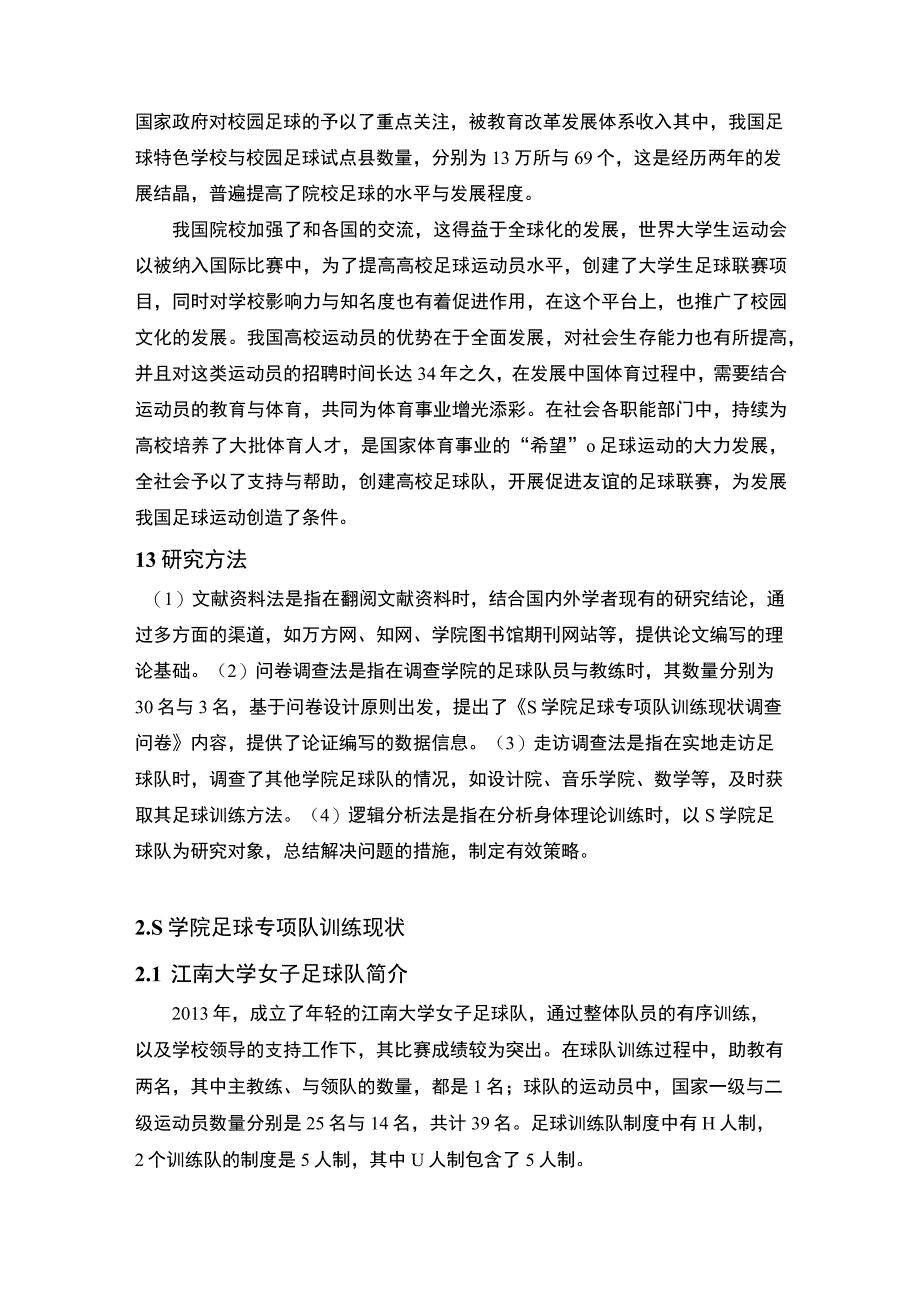 国家政府对校园足球的予以了重点关注，被教育改革发展体系收入其中，我国足球特色学校与校园足球试点县数量，分别为13万所与69个，这是经历两年的发展结晶，普遍提高了院校足球的水平与发展程度。

我国院校加强了和各国的交流，这得益于全球化的发展，世界大学生运动会以被纳入国际比赛中，为了提高高校足球运动员水平，创建了大学生足球联赛项目，同时对学校影响力与知名度也有着促进作用，在这个平台上，也推广了校园文化的发展。我国高校运动员的优势在于全面发展，对社会生存能力也有所提高，并且对这类运动员的招聘时间长达34年之久，在发展中国体育过程中，需要结合运动员的教育与体育，共同为体育事业增光添彩。在社会各职能部门中，持续为高校培养了大批体育人才，是国家体育事业的“希望”o足球运动的大力发展，全社会予以了支持与帮助，创建高校足球队，开展促进友谊的足球联赛，为发展我国足球运动创造了条件。

13研究方法

（1）文献资料法是指在翻阅文献资料时，结合国内外学者现有的研究结论，通过多方面的渠道，如万方网、知网、学院图书馆期刊网站等，提供论文编写的理论基础。（2）问卷调查法是指在调查学院的足球队员与教练时，其数量分别为30名与3名，基于问卷设计原则出发，提出了《S学院足球专项队训练现状调查问卷》内容，提供了论证编写的数据信息。（3）走访调查法是指在实地走访足球队时，调查了其他学院足球队的情况，如设计院、音乐学院、数学等，及时获取其足球训练方法。（4）逻辑分析法是指在分析身体理论训练时，以S学院足球队为研究对象，总结解决问题的措施，制定有效策略。

2.S学院足球专项队训练现状

2.1 江南大学女子足球队简介

2013年，成立了年轻的江南大学女子足球队，通过整体队员的有序训练，以及学校领导的支持工作下，其比赛成绩较为突出。在球队训练过程中，助教有两名，其中主教练、与领队的数量，都是1名；球队的运动员中，国家一级与二级运动员数量分别是25名与14名，共计39名。足球训练队制度中有H人制，2个训练队的制度是5人制，其中U人制包含了5人制。